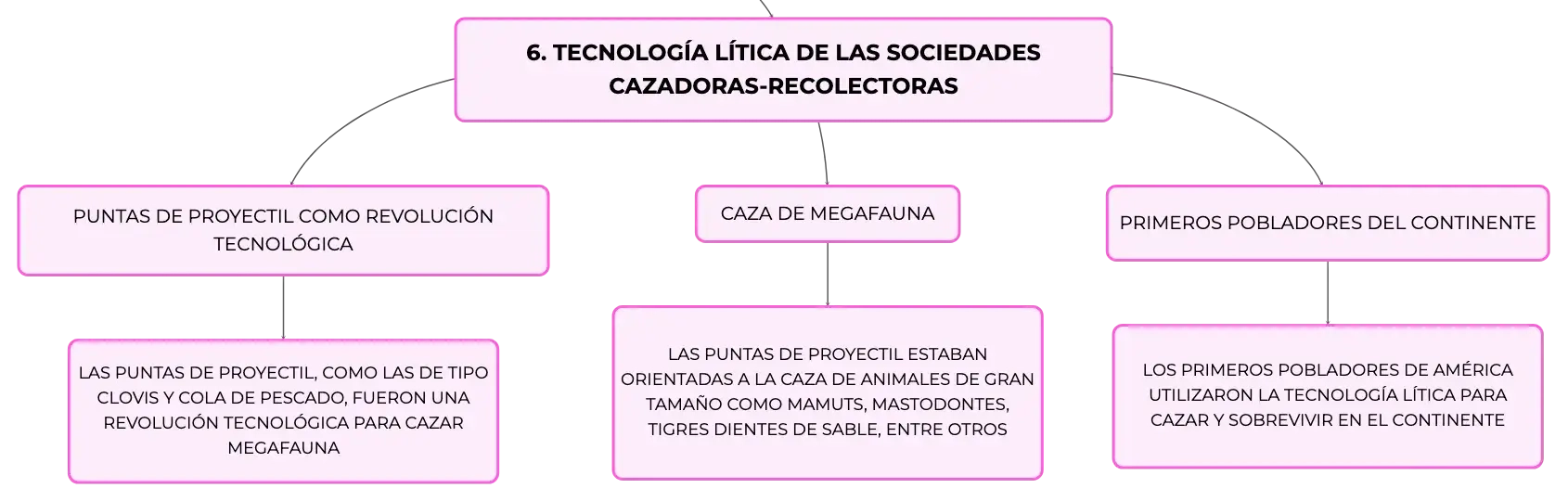 6. TECNOLOGÍA LÍTICA DE LAS SOCIEDADES CAZADORAS-RECOLECTORAS

PUNTAS DE PROYECTIL COMO REVOLUCIÓN TECNOLÓGICA

LAS PUNTAS DE PROYECTIL, COMO LAS DE TIPO CLOVIS Y COLA DE PESCADO, FUERON UNA REVOLUCIÓN TECNOLÓGICA PARA CAZAR MEGAFAUNA

CAZA DE MEGAFAUNA

LAS PUNTAS DE PROYECTIL ESTABAN ORIENTADAS A LA CAZA DE ANIMALES DE GRAN TAMAÑO COMO MAMUTS, MASTODONTES, TIGRES DIENTES DE SABLE, ENTRE OTROS

PRIMEROS POBLADORES DEL CONTINENTE

LOS PRIMEROS POBLADORES DE AMÉRICA UTILIZARON LA TECNOLOGÍA LÍTICA PARA CAZAR Y SOBREVIVIR EN EL CONTINENTE